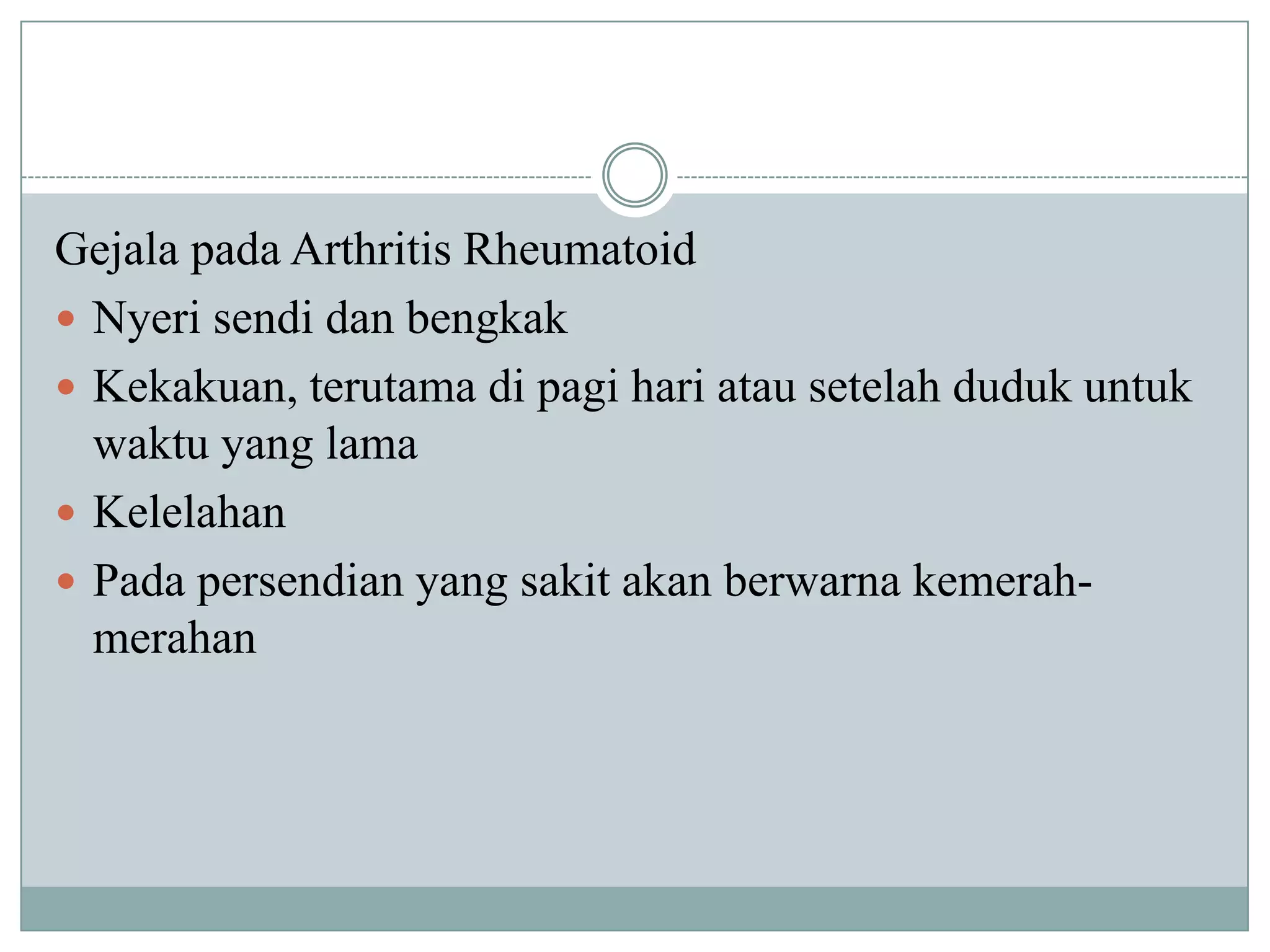 Gejala pada Arthritis Rheumatoid

- Nyeri sendi dan bengkak
- Kekakuan, terutama di pagi hari atau setelah duduk untuk waktu yang lama
- Kelelahan
- Pada persendian yang sakit akan berwarna kemerah-merahan